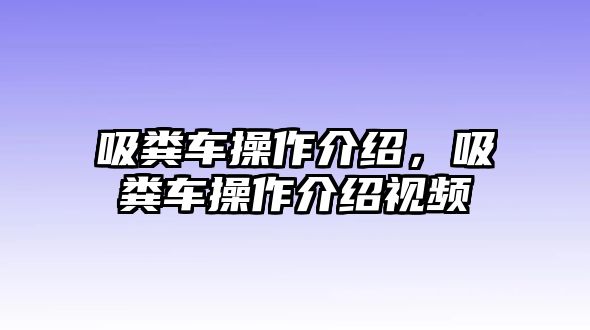 吸粪车操作介绍，吸粪车操作介绍视频